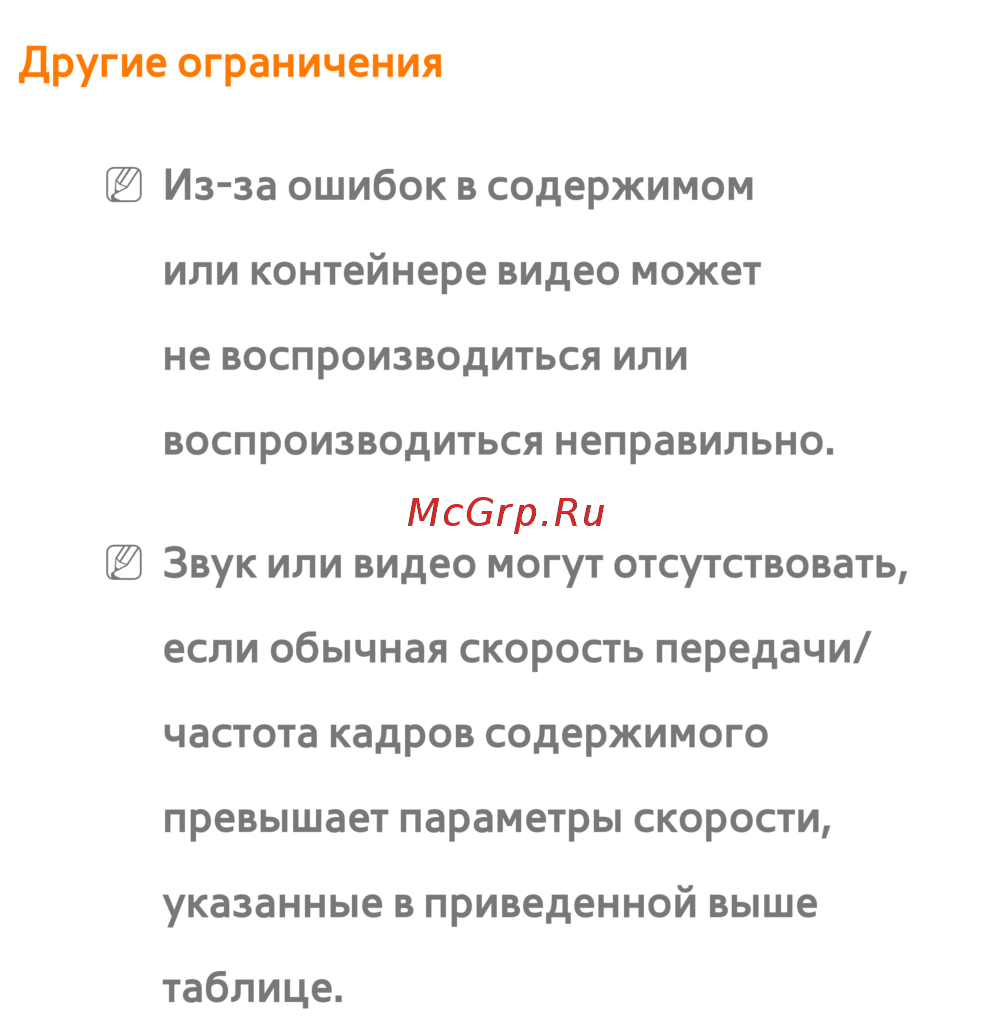 Другие ограничения

Из-за ошибок в содержимом или контейнере видео может не воспроизводиться или воспроизводиться неправильно.

Звук или видео могут отсутствовать, если обычная скорость передачи/частота кадров содержимого превышает параметры скорости, указанные в приведенной выше таблице.

McGrp.Ru